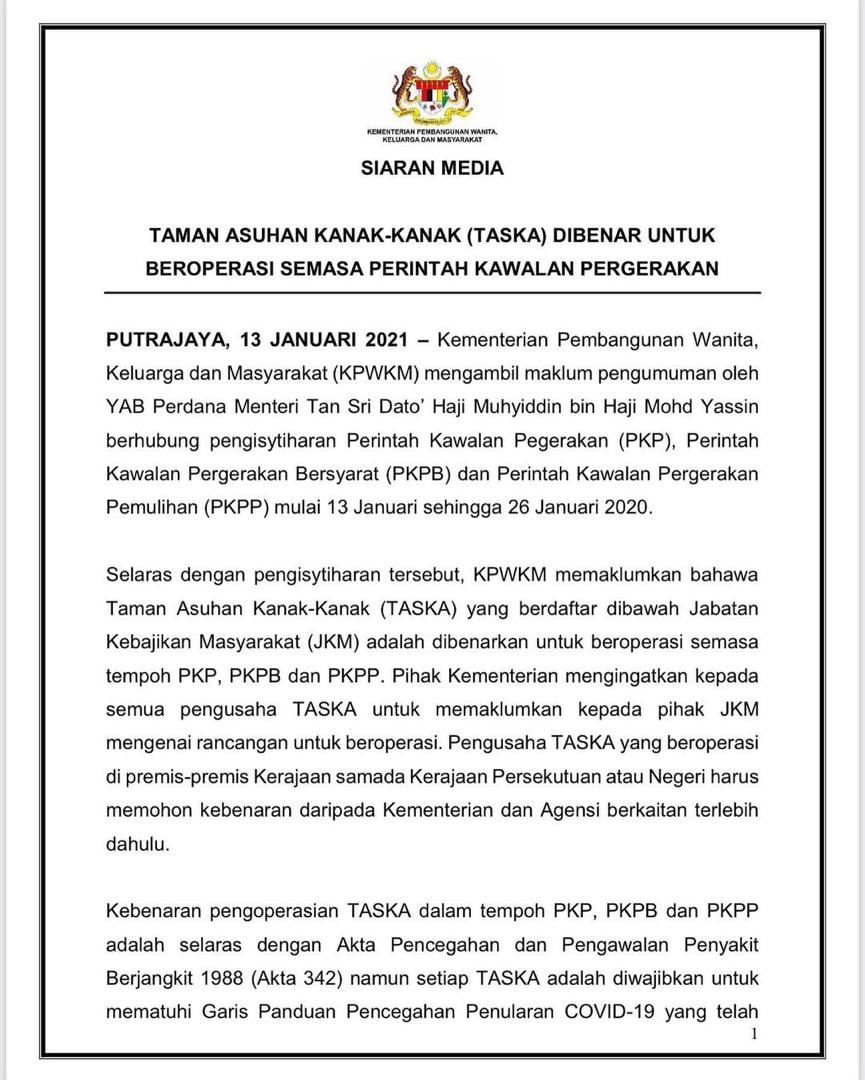 KEMENTERIAN PEMBANGUNAN WANITA, KELUARGA DAN MASYARAKAT

SIARAN MEDIA

TAMAN ASUHAN KANAK-KANAK (TASKA) DIBENAR UNTUK BEROPERASI SEMASA PERINTAH KAWALAN PERGERAKAN

PUTRAJAYA, 13 JANUARI 2021 – Kementerian Pembangunan Wanita, Keluarga dan Masyarakat (KPWKM) mengambil maklum pengumuman oleh YAB Perdana Menteri Tan Sri Dato' Haji Muhyiddin bin Haji Mohd Yassin berhubung pengisytiharan Perintah Kawalan Pegerakan (PKP), Perintah Kawalan Pergerakan Bersyarat (PKPB) dan Perintah Kawalan Pergerakan Pemulihan (PKPP) mulai 13 Januari sehingga 26 Januari 2020.

Selaras dengan pengisytiharan tersebut, KPWKM memaklumkan bahawa Taman Asuhan Kanak-Kanak (TASKA) yang berdaftar dibawah Jabatan Kebajikan Masyarakat (JKM) adalah dibenarkan untuk beroperasi semasa tempoh PKP, PKPB dan PKPP. Pihak Kementerian mengingatkan kepada semua pengusaha TASKA untuk memaklumkan kepada pihak JKM mengenai rancangan untuk beroperasi. Pengusaha TASKA yang beroperasi di premis-premis Kerajaan samada Kerajaan Persekutuan atau Negeri harus memohon kebenaran daripada Kementerian dan Agensi berkaitan terlebih dahulu.

Kebenaran pengoperasian TASKA dalam tempoh PKP, PKPB dan PKPP adalah selaras dengan Akta Pencegahan dan Pengawalan Penyakit Berjangkit 1988 (Akta 342) namun setiap TASKA adalah diwajibkan untuk mematuhi Garis Panduan Pencegahan Penularan COVID-19 yang telah

1